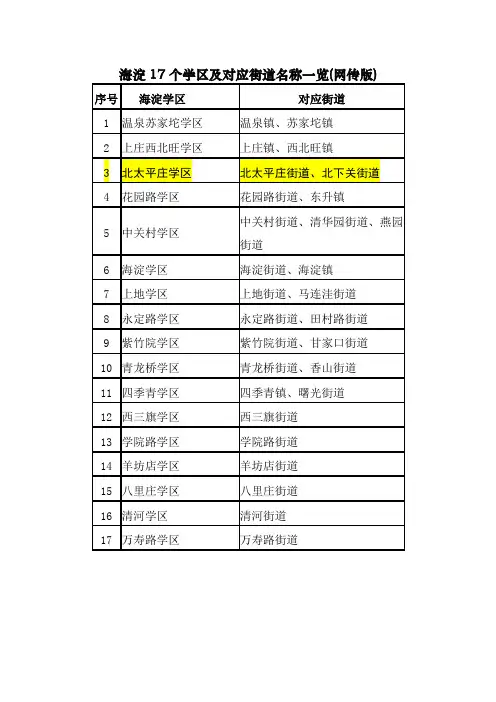 海淀 17 个学区及对应街道名称一览(网传版)

| 序号 | 海淀学区 | 对应街道 |
|---|---|---|
| 1 | 温泉苏家坨学区 | 温泉镇、苏家坨镇 |
| 2 | 上庄西北旺学区 | 上庄镇、西北旺镇 |
| 3 | 北太平庄学区 | 北太平庄街道、北下关街道 |
| 4 | 花园路学区 | 花园路街道、东升镇 |
| 5 | 中关村学区 | 中关村街道、清华园街道、燕园街道 |
| 6 | 海淀学区 | 海淀街道、海淀镇 |
| 7 | 上地学区 | 上地街道、马连洼街道 |
| 8 | 永定路学区 | 永定路街道、田村路街道 |
| 9 | 紫竹院学区 | 紫竹院街道、甘家口街道 |
| 10 | 青龙桥学区 | 青龙桥街道、香山街道 |
| 11 | 四季青学区 | 四季青镇、曙光街道 |
| 12 | 西三旗学区 | 西三旗街道 |
| 13 | 学院路学区 | 学院路街道 |
| 14 | 羊坊店学区 | 羊坊店街道 |
| 15 | 八里庄学区 | 八里庄街道 |
| 16 | 清河学区 | 清河街道 |
| 17 | 万寿路学区 | 万寿路街道 |